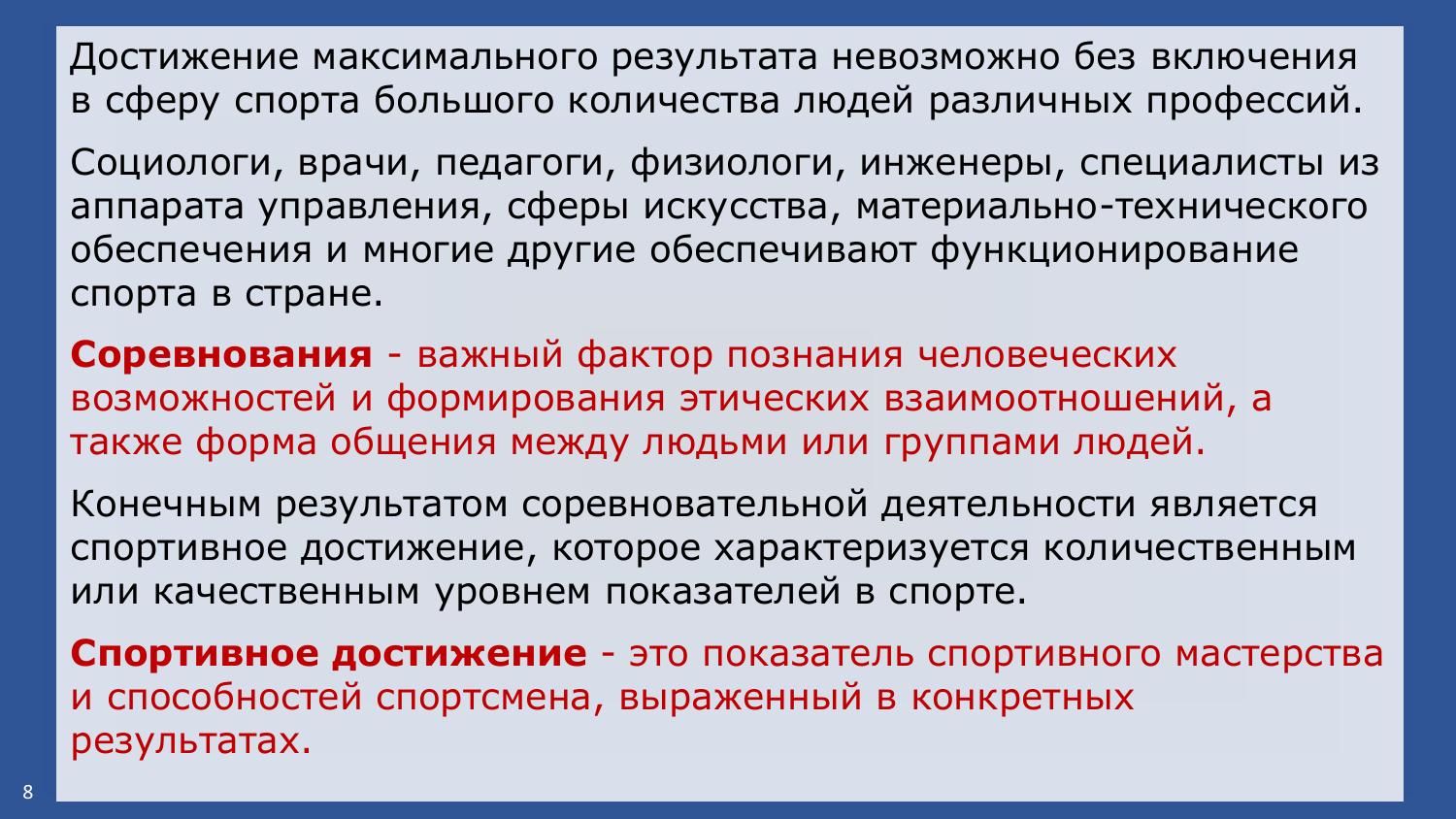 Достижение максимального результата невозможно без включения в сферу спорта большого количества людей различных профессий.

Социологи, врачи, педагоги, физиологи, инженеры, специалисты из аппарата управления, сферы искусства, материально-технического обеспечения и многие другие обеспечивают функционирование спорта в стране.

Соревнования - важный фактор познания человеческих возможностей и формирования этических взаимоотношений, а также форма общения между людьми или группами людей.

Конечным результатом соревновательной деятельности является спортивное достижение, которое характеризуется количественным или качественным уровнем показателей в спорте.

Спортивное достижение - это показатель спортивного мастерства и способностей спортсмена, выраженный в конкретных результатах.

8